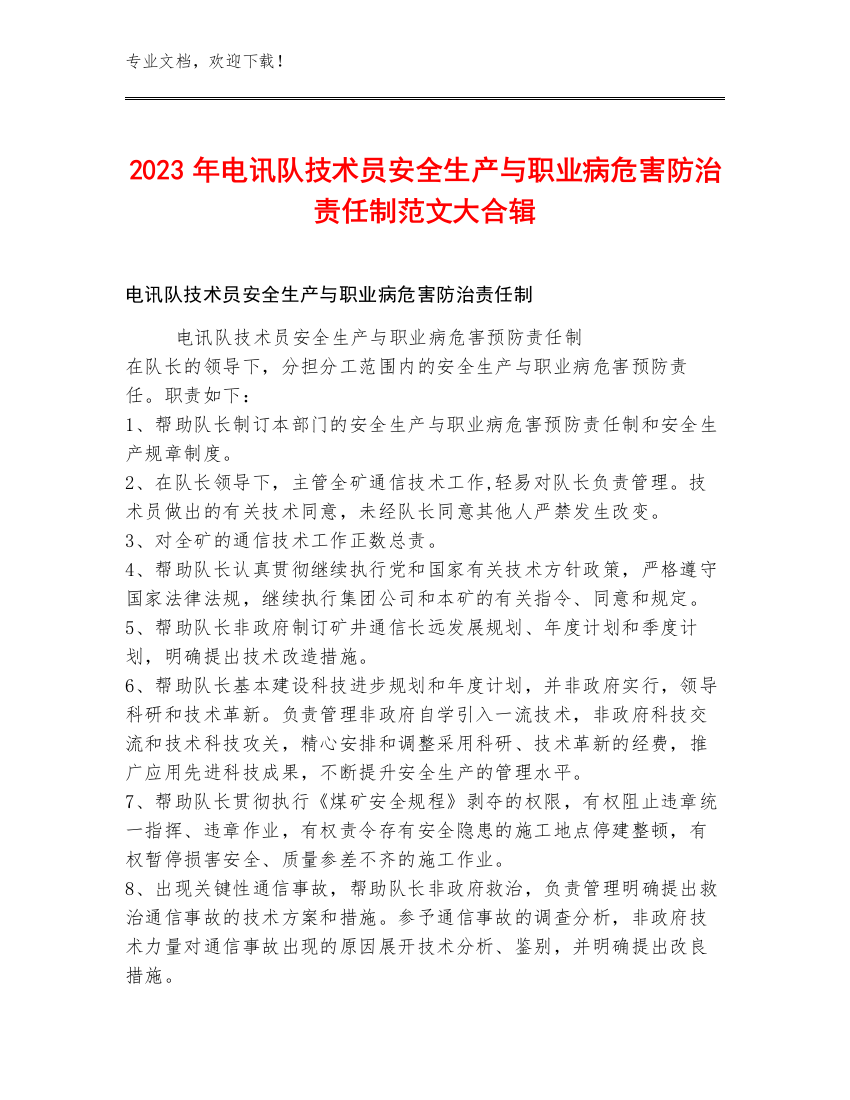 专业文档，欢迎下载！

2023年电讯队技术员安全生产与职业病危害防治责任制范文大合辑

电讯队技术员安全生产与职业病危害防治责任制

电讯队技术员安全生产与职业病危害预防责任制
在队长的领导下，分担分工范围内的安全生产与职业病危害预防责任。职责如下：
1、帮助队长制订本部门的安全生产与职业病危害预防责任制和安全生产规章制度。
2、在队长领导下，主管全矿通信技术工作,轻易对队长负责管理。技术员做出的有关技术同意，未经队长同意其他人严禁发生改变。
3、对全矿的通信技术工作正数总责。
4、帮助队长认真贯彻继续执行党和国家有关技术方针政策，严格遵守国家法律法规，继续执行集团公司和本矿的有关指令、同意和规定。
5、帮助队长非政府制订矿井通信长远发展规划、年度计划和季度计划，明确提出技术改造措施。
6、帮助队长基本建设科技进步规划和年度计划，并非政府实行，领导科研和技术革新。负责管理非政府自学引入一流技术，非政府科技交流和技术科技攻关，精心安排和调整采用科研、技术革新的经费，推广应用先进科技成果，不断提升安全生产的管理水平。
7、帮助队长贯彻执行《煤矿安全规程》剥夺的权限，有权阻止违章统一指挥、违章作业，有权责令存有安全隐患的施工地点停建整顿，有权暂停损害安全、质量参差不齐的施工作业。
8、出现关键性通信事故，帮助队长非政府救治，负责管理明确提出救治通信事故的技术方案和措施。参予通信事故的调查分析，非政府技术力量对通信事故出现的原因展开技术分析、鉴别，并明确提出改良措施。